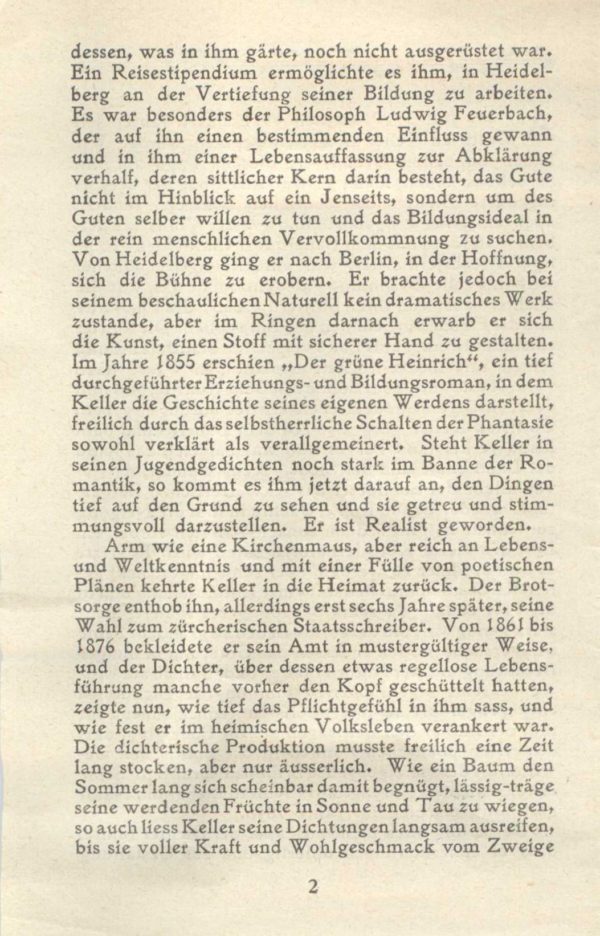 dessen, was in ihm gärte, noch nicht ausgerüstet war. Ein Reisestipendium ermöglichte es ihm, in Heidelberg an der Vertiefung seiner Bildung zu arbeiten. Es war besonders der Philosoph Ludwig Feuerbach, der auf ihn einen bestimmenden Einfluss gewann und in ihm einer Lebensauffassung zur Abklärung verhalf, deren sittlicher Kern darin besteht, das Gute nicht im Hinblick auf ein Jenseits, sondern um des Guten selber willen zu tun und das Bildungsideal in der rein menschlichen Vervollkommnung zu suchen. Von Heidelberg ging er nach Berlin, in der Hoffnung, sich die Bühne zu erobern. Er brachte jedoch bei seinem beschaulichen Naturell kein dramatisches Werk zustande, aber im Ringen darnach erwarb er sich die Kunst, einen Stoff mit sicherer Hand zu gestalten. Im Jahre 1855 erschien „Der grüne Heinrich“, ein tief durchgeführter Erziehungs- und Bildungsroman, in dem Keller die Geschichte seines eigenen Werdens darstellt, freilich durch das selbstherrliche Schalten der Phantasie sowohl verklärt als verallgemeinert. Steht Keller in seinen Jugendgedichten noch stark im Banne der Romantik, so kommt es ihm jetzt darauf an, den Dingen tief auf den Grund zu sehen und sie getreu und stimmungsvoll darzustellen. Er ist Realist geworden.

Arm wie eine Kirchenmaus, aber reich an Lebens- und Weltkenntnis und mit einer Fülle von poetischen Plänen kehrte Keller in die Heimat zurück. Der Brotsorge enthob ihn, allerdings erst sechs Jahre später, seine Wahl zum zürcherischen Staatsschreiber. Von 1861 bis 1876 bekleidete er sein Amt in mustergültiger Weise, und der Dichter, über dessen etwas regellose Lebensführung manche vorher den Kopf geschüttelt hatten, zeigte nun, wie tief das Pflichtgefühl in ihm sass, und wie fest er im heimischen Volksleben verankert war. Die dichterische Produktion musste freilich eine Zeit lang stocken, aber nur äusserlich. Wie ein Baum den Sommer lang sich scheinbar damit begnügt, lässig-träge seine werdenden Früchte in Sonne und Tau zu wiegen, so auch liess Keller seine Dichtungen langsam ausreifen, bis sie voller Kraft und Wohlgeschmack vom Zweige

2